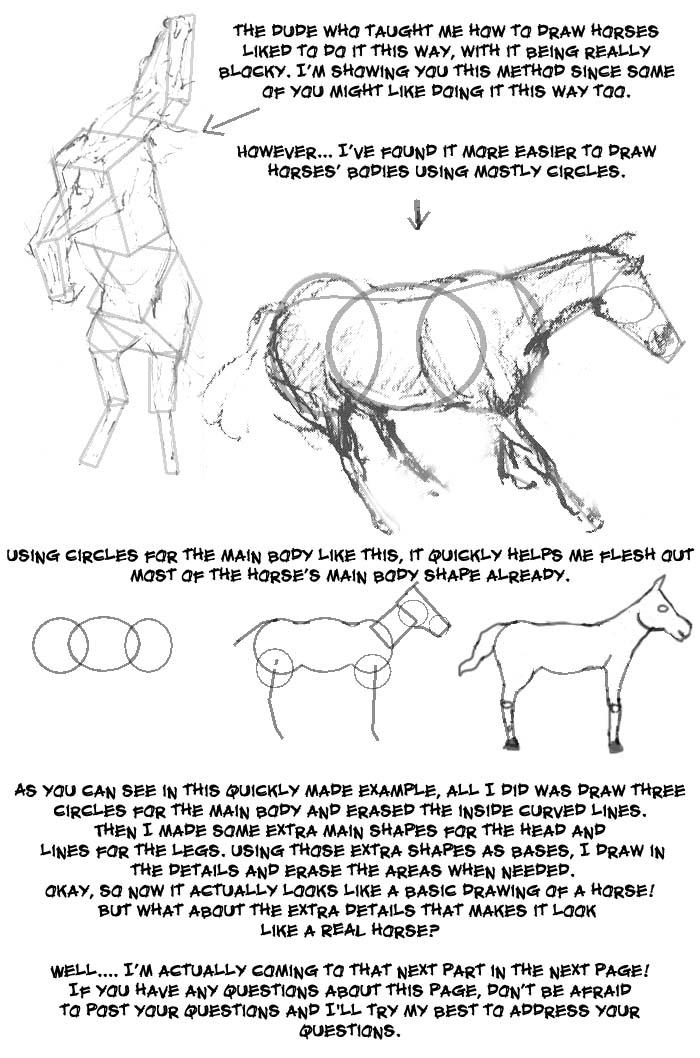 THE DUDE WHO TAUGHT ME HOW TO DRAW HORSES LIKED TO DO IT THIS WAY, WITH IT BEING REALLY BLOCKY. I'M SHOWING YOU THIS METHOD SINCE SOME OF YOU MIGHT LIKE DOING IT THIS WAY TOO.

HOWEVER... I'VE FOUND IT MORE EASIER TO DRAW HORSES' BODIES USING MOSTLY CIRCLES.

USING CIRCLES FOR THE MAIN BODY LIKE THIS, IT QUICKLY HELPS ME FLESH OUT MOST OF THE HORSE'S MAIN BODY SHAPE ALREADY.

AS YOU CAN SEE IN THIS QUICKLY MADE EXAMPLE, ALL I DID WAS DRAW THREE CIRCLES FOR THE MAIN BODY AND ERASED THE INSIDE CURVED LINES. THEN I MADE SOME EXTRA MAIN SHAPES FOR THE HEAD AND LINES FOR THE LEGS. USING THOSE EXTRA SHAPES AS BASES, I DRAW IN THE DETAILS AND ERASE THE AREAS WHEN NEEDED.
OKAY, SO NOW IT ACTUALLY LOOKS LIKE A BASIC DRAWING OF A HORSE! BUT WHAT ABOUT THE EXTRA DETAILS THAT MAKES IT LOOK LIKE A REAL HORSE?

WELL.... I'M ACTUALLY COMING TO THAT NEXT PART IN THE NEXT PAGE! IF YOU HAVE ANY QUESTIONS ABOUT THIS PAGE, DON'T BE AFRAID TO POST YOUR QUESTIONS AND I'LL TRY MY BEST TO ADDRESS YOUR QUESTIONS.